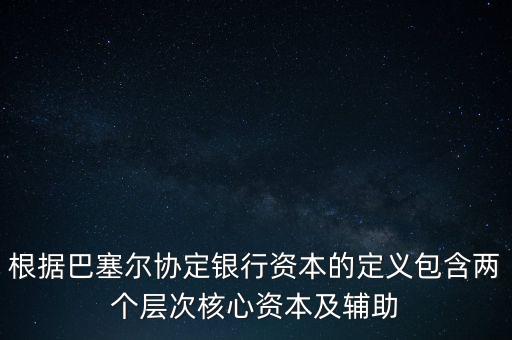 根据巴塞尔协定银行资本的定义包含两个层次核心资本及辅助